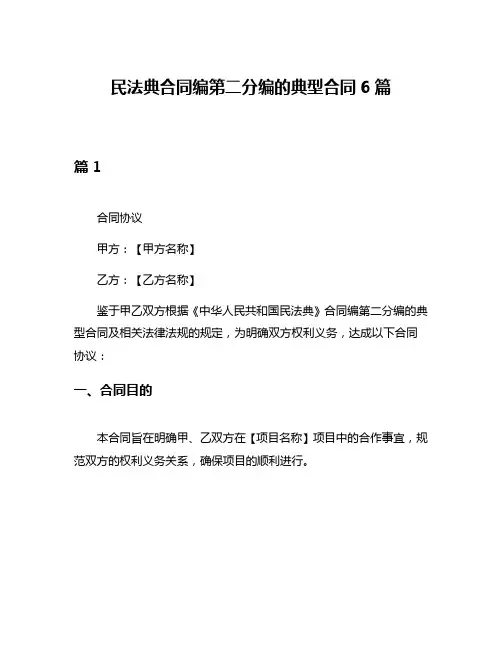 民法典合同编第二分编的典型合同 6 篇

篇 1

合同协议

甲方：【甲方名称】

乙方：【乙方名称】

鉴于甲乙双方根据《中华人民共和国民法典》合同编第二分编的典型合同及相关法律法规的规定，为明确双方权利义务，达成以下合同协议：

一、合同目的

本合同旨在明确甲、乙双方在【项目名称】项目中的合作事宜，规范双方的权利义务关系，确保项目的顺利进行。